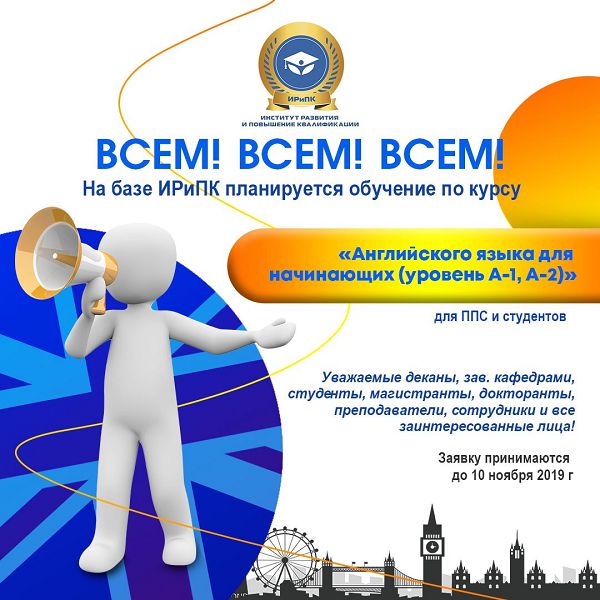 ИРиПК

ИНСТИТУТ РАЗВИТИЯ
И ПОВЫШЕНИЕ КВАЛИФИКАЦИИ

ВСЕМ! ВСЕМ! ВСЕМ!

На базе ИРиПК планируется обучение по курсу

«Английского языка для начинающих (уровень А-1, А-2)»

для ППС и студентов

Уважаемые деканы, зав. кафедрами, студенты, магистранты, докторанты, преподаватели, сотрудники и все заинтересованные лица!

Заявку принимаются
до 10 ноября 2019 г